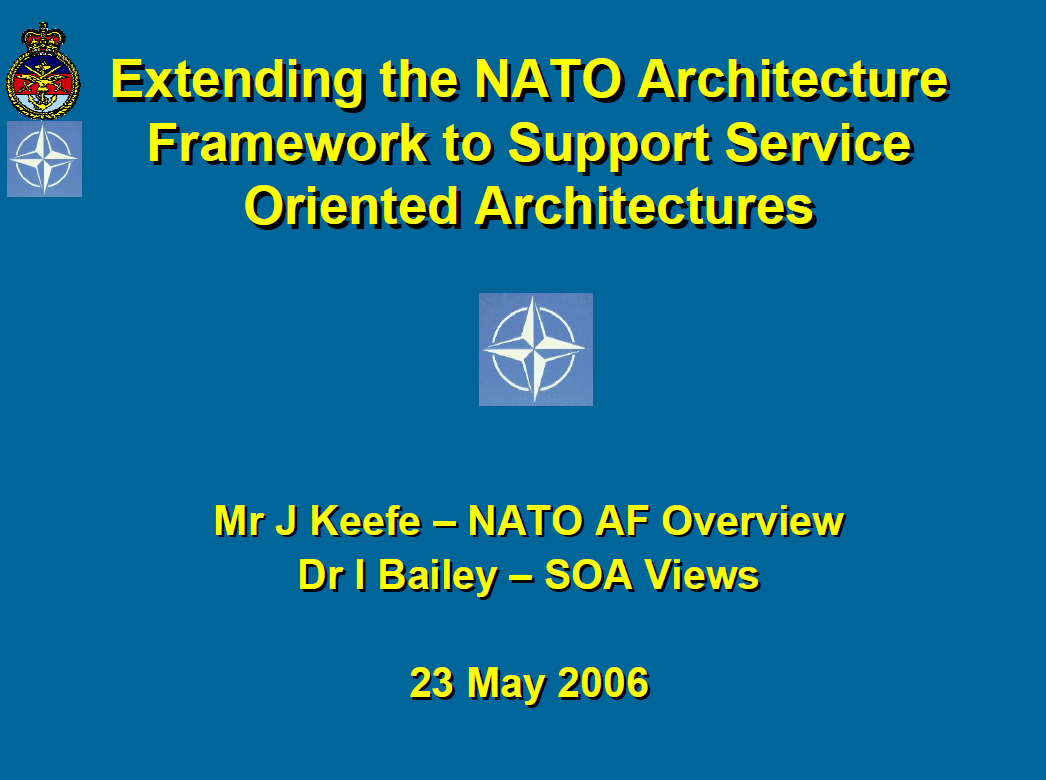 Extending the NATO Architecture Framework to Support Service Oriented Architectures

Mr J Keefe – NATO AF Overview
Dr I Bailey – SOA Views

23 May 2006